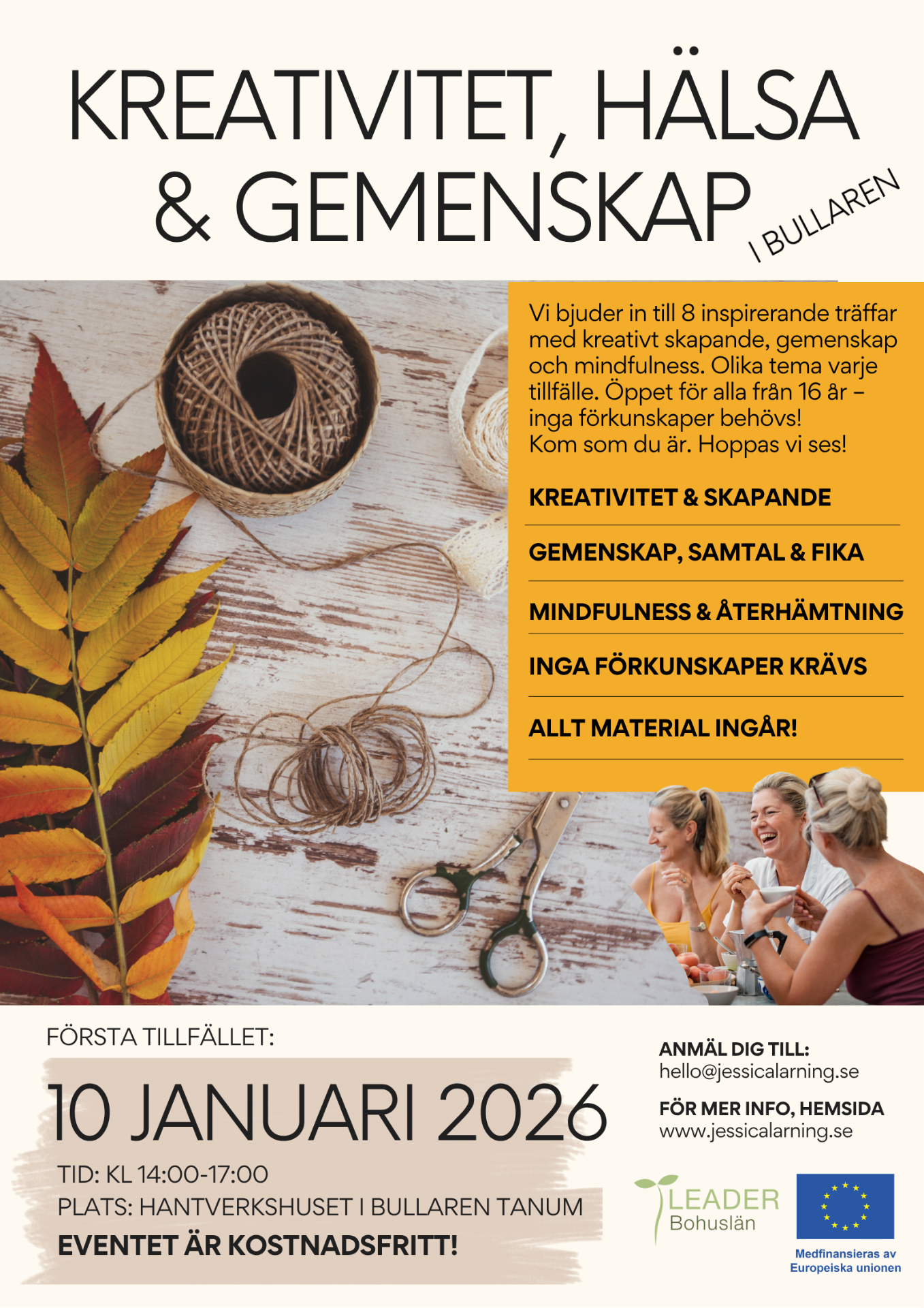 KREATIVITET, HÄLSA & GEMENSKAP

I BULLAREN

Vi bjuder in till 8 inspirerande träffar med kreativt skapande, gemenskap och mindfulness. Olika tema varje tillfälle. Öppet för alla från 16 år – inga förkunskaper behövs! Kom som du är. Hoppas vi ses!

KREATIVITET & SKAPANDE

GEMENSKAP, SAMTAL & FIKA

MINDFULNESS & ÅTERHÄMTNING

INGA FÖRKUNSKAPER KRÄVS

ALLT MATERIAL INGÅR!

FÖRSTA TILLFÄLLET:

10 JANUARI 2026

TID: KL 14:00-17:00
PLATS: HANTVERKSHUSET I BULLAREN TANUM
EVENTET ÄR KOSTNADSFRITT!

ANMÄL DIG TILL:
hello@jessicalarning.se

FÖR MER INFO, HEMSIDA
www.jessicalarning.se

LEADER
Bohuslän

Medfinansieras av
Europeiska unionen